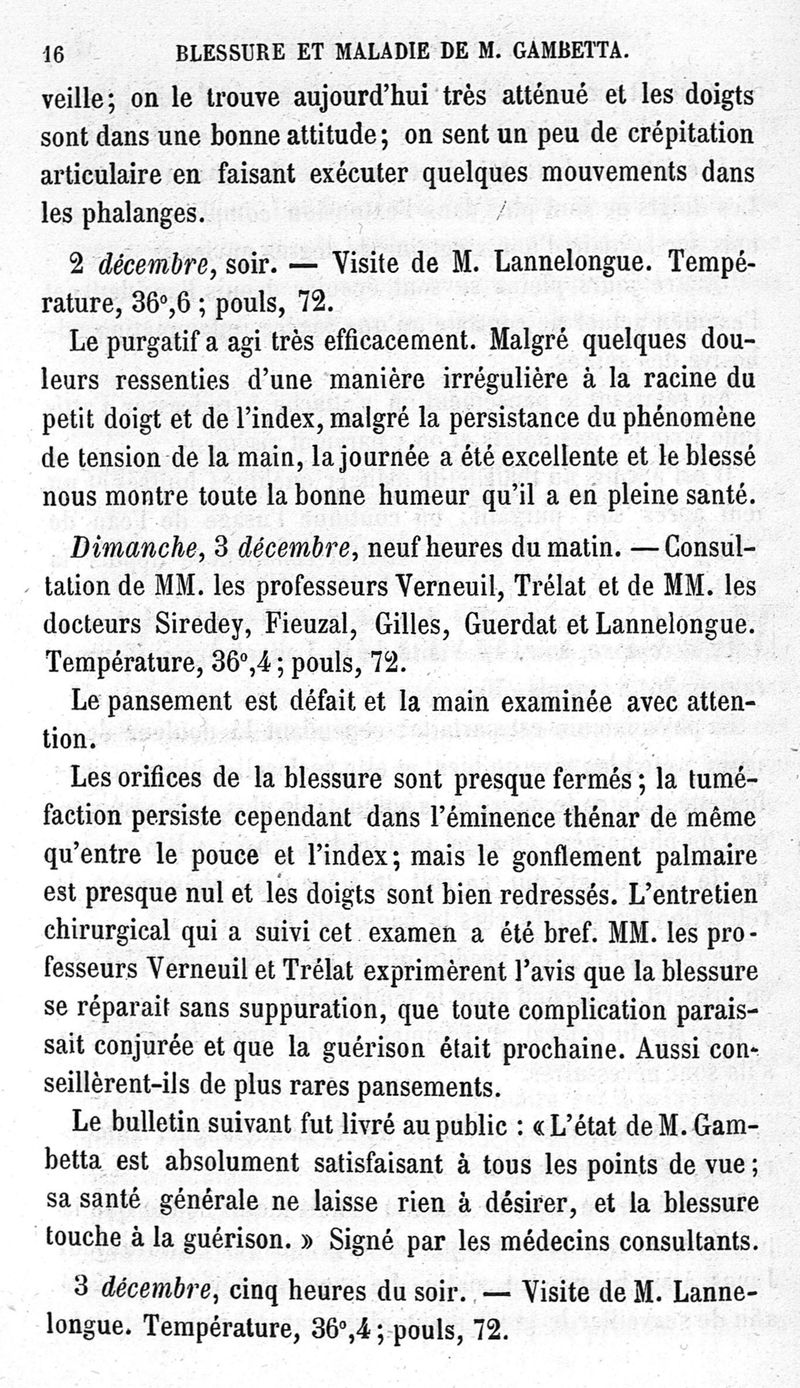 16 BLESSURE ET MALADIE DE M. GAMBETTA.

veille; on le trouve aujourd'hui très atténué et les doigts sont dans une bonne attitude; on sent un peu de crépitation articulaire en faisant exécuter quelques mouvements dans les phalanges.

2 décembre, soir. — Visite de M. Lannelongue. Température, 36°,6 ; pouls, 72.

Le purgatif a agi très efficacement. Malgré quelques douleurs ressenties d'une manière irrégulière à la racine du petit doigt et de l'index, malgré la persistance du phénomène de tension de la main, la journée a été excellente et le blessé nous montre toute la bonne humeur qu'il a en pleine santé.

Dimanche, 3 décembre, neuf heures du matin. — Consultation de MM. les professeurs Verneuil, Trélat et de MM. les docteurs Siredey, Fieuzal, Gilles, Guerdat et Lannelongue. Température, 36°,4; pouls, 72.

Le pansement est défait et la main examinée avec attention.

Les orifices de la blessure sont presque fermés; la tuméfaction persiste cependant dans l'éminence thénar de même qu'entre le pouce et l'index; mais le gonflement palmaire est presque nul et les doigts sont bien redressés. L'entretien chirurgical qui a suivi cet examen a été bref. MM. les professeurs Verneuil et Trélat exprimèrent l'avis que la blessure se réparait sans suppuration, que toute complication paraissait conjurée et que la guérison était prochaine. Aussi conseillèrent-ils de plus rares pansements.

Le bulletin suivant fut livré au public : « L'état de M. Gambetta est absolument satisfaisant à tous les points de vue; sa santé générale ne laisse rien à désirer, et la blessure touche à la guérison. » Signé par les médecins consultants.

3 décembre, cinq heures du soir. — Visite de M. Lannelongue. Température, 36°,4; pouls, 72.